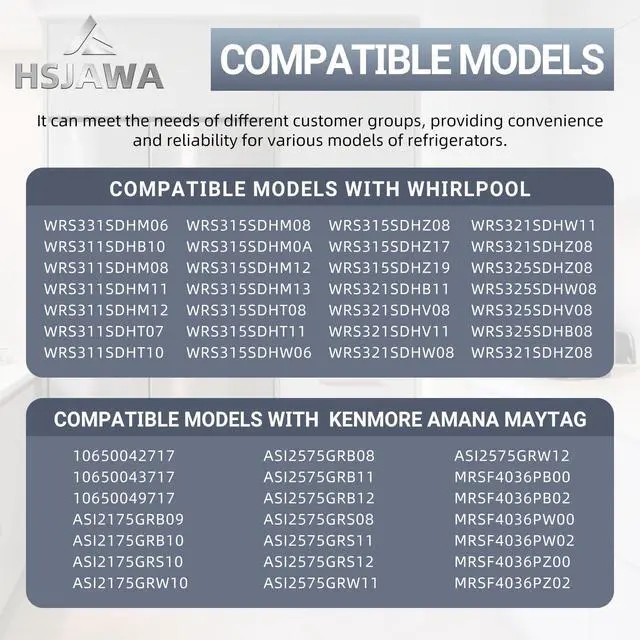 HSJAWA

COMPATIBLE MODELS

It can meet the needs of different customer groups, providing convenience and reliability for various models of refrigerators.

COMPATIBLE MODELS WITH WHIRLPOOL

WRS331SDHM06
WRS311SDHB10
WRS311SDHM08
WRS311SDHM11
WRS311SDHM12
WRS311SDHT07
WRS311SDHT10

WRS315SDHM08
WRS315SDHM0A
WRS315SDHM12
WRS315SDHM13
WRS315SDHT08
WRS315SDHT11
WRS315SDHW06

WRS315SDHZ08
WRS315SDHZ17
WRS315SDHZ19
WRS321SDHB11
WRS321SDHV08
WRS321SDHV11
WRS321SDHW08

WRS321SDHW11
WRS321SDHZ08
WRS325SDHZ08
WRS325SDHW08
WRS325SDHV08
WRS325SDHB08
WRS321SDHZ08

COMPATIBLE MODELS WITH KENMORE AMANA MAYTAG

10650042717
10650043717
10650049717
ASI2175GRB09
ASI2175GRB10
ASI2175GRS10
ASI2175GRW10

ASI2575GRB08
ASI2575GRB11
ASI2575GRB12
ASI2575GRS08
ASI2575GRS11
ASI2575GRS12
ASI2575GRW11

ASI2575GRW12
MRSF4036PB00
MRSF4036PB02
MRSF4036PW00
MRSF4036PW02
MRSF4036PZ00
MRSF4036PZ02